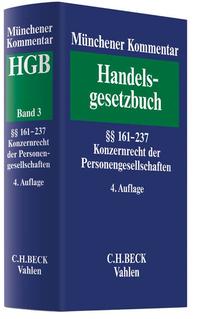 Münchener Kommentar

HGB

Band 3

§§ 161–237
Konzernrecht der Personengesellschaften

4. Auflage

C.H.BECK
Vahlen

Münchener Kommentar

Handelsgesetzbuch

§§ 161–237
Konzernrecht der Personengesellschaften

4. Auflage

C.H.BECK
Vahlen